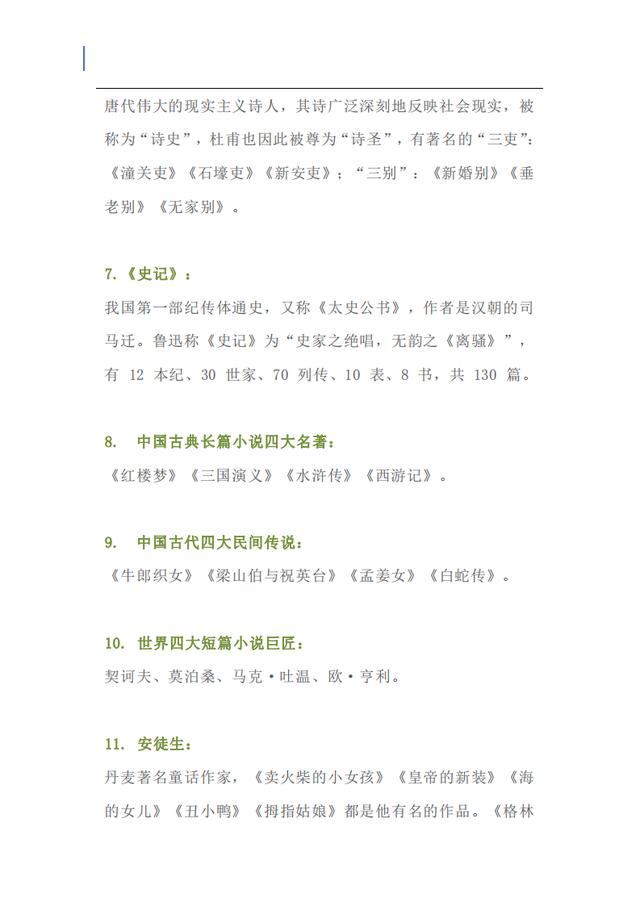 唐代伟大的现实主义诗人，其诗广泛深刻地反映社会现实，被称为“诗史”，杜甫也因此被尊为“诗圣”，有著名的“三吏”：《潼关吏》《石壕吏》《新安吏》；“三别”：《新婚别》《垂老别》《无家别》。

7.《史记》：

我国第一部纪传体通史，又称《太史公书》，作者是汉朝的司马迁。鲁迅称《史记》为“史家之绝唱，无韵之《离骚》”，有 12 本纪、30 世家、70 列传、10 表、8 书，共 130 篇。

8. 中国古典长篇小说四大名著：

《红楼梦》《三国演义》《水浒传》《西游记》。

9. 中国古代四大民间传说：

《牛郎织女》《梁山伯与祝英台》《孟姜女》《白蛇传》。

10. 世界四大短篇小说巨匠：

契诃夫、莫泊桑、马克·吐温、欧·亨利。

11. 安徒生：

丹麦著名童话作家，《卖火柴的小女孩》《皇帝的新装》《海的女儿》《丑小鸭》《拇指姑娘》都是他有名的作品。《格林